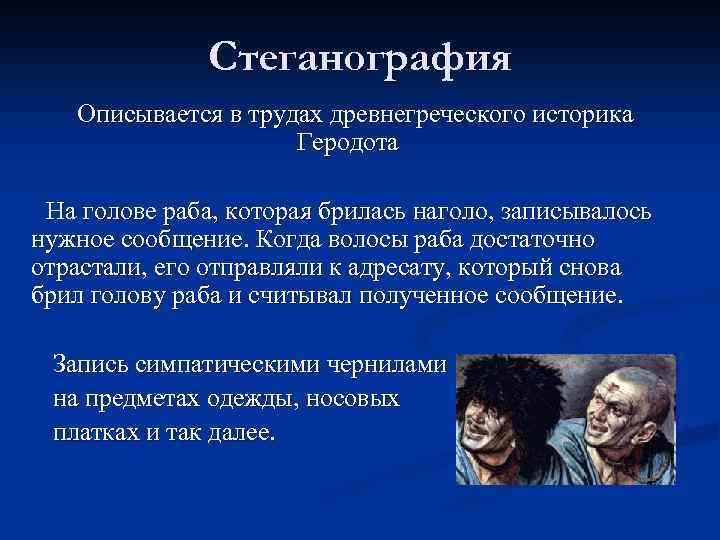 Стеганография

Описывается в трудах древнегреческого историка Геродота

На голове раба, которая брилась наголо, записывалось нужное сообщение. Когда волосы раба достаточно отрастали, его отправляли к адресату, который снова брил голову раба и считывал полученное сообщение.

Запись симпатическими чернилами на предметах одежды, носовых платках и так далее.